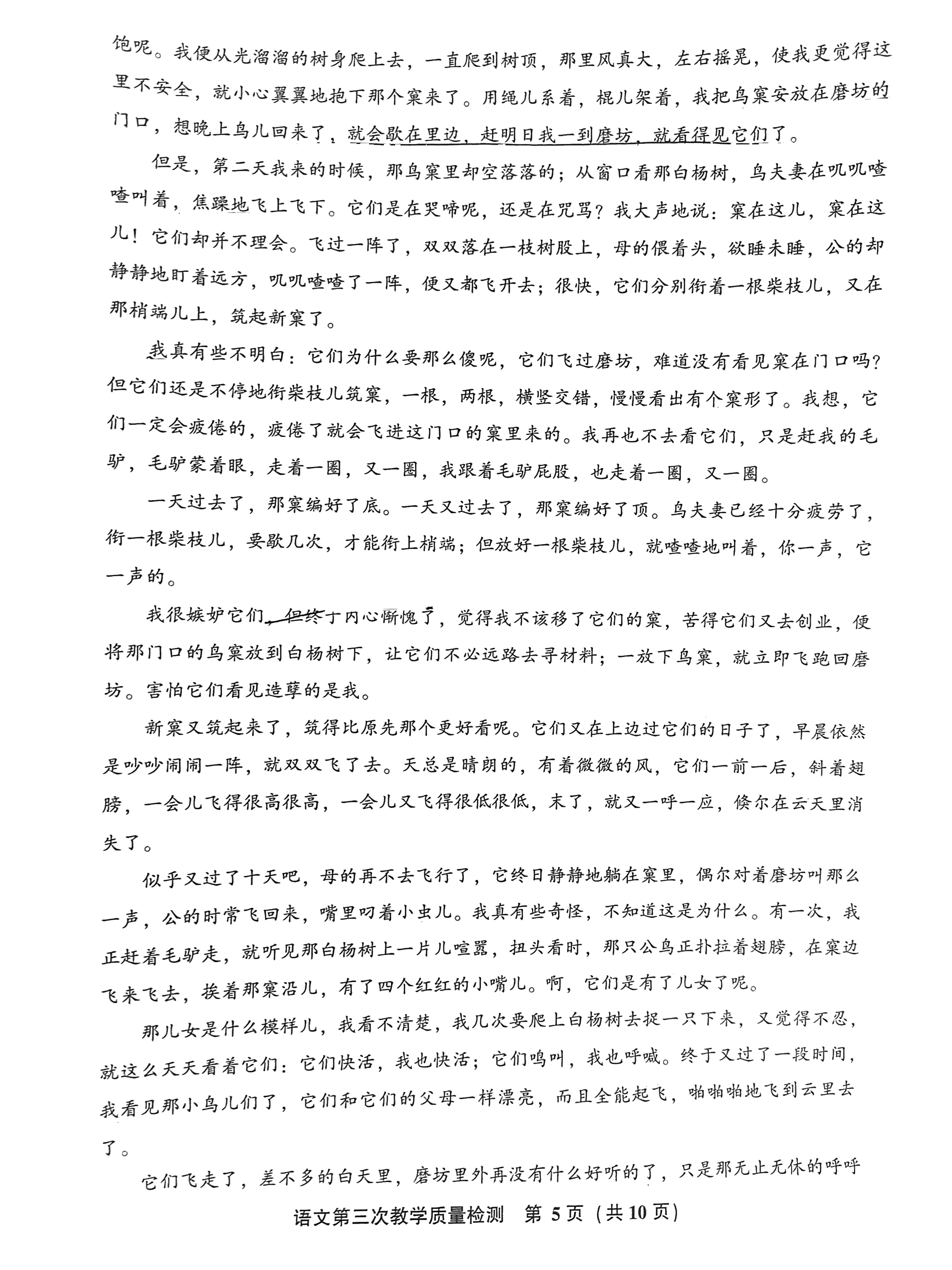 饱呢。我便从光溜溜的树身爬上去，一直爬到树顶，那里风真大，左右摇晃，使我更觉得这里不安全，就小心翼翼地抱下那个窠来了。用绳儿系着，棍儿架着，我把鸟窠安放在磨坊的门口，想晚上鸟儿回来了，就会歇在里边，赶明日我一到磨坊，就看得见它们了。

但是，第二天我来的时候，那鸟窠里却空落落的；从窗口看那白杨树，鸟夫妻在叽叽喳喳叫着，焦躁地飞上飞下。它们是在哭啼呢，还是在咒骂？我大声地说：窠在这儿，窠在这儿！它们却并不理会。飞过一阵了，双双落在一枝树股上，母的偎着头，欲睡未睡，公的却静静地盯着远方，叽叽喳喳了一阵，便又都飞开去；很快，它们分别衔着一根柴枝儿，又在那梢端儿上，筑起新窠了。

我真有些不明白：它们为什么要那么傻呢，它们飞过磨坊，难道没有看见窠在门口吗？但它们还是不停地衔柴枝儿筑窠，一根，两根，横竖交错，慢慢看出有个窠形了。我想，它们一定会疲倦的，疲倦了就会飞进这门口的窠里来的。我再也不去看它们，只是赶我的毛驴，毛驴蒙着眼，走着一圈，又一圈，我跟着毛驴屁股，也走着一圈，又一圈。

一天过去了，那窠编好了底。一天又过去了，那窠编好了顶。鸟夫妻已经十分疲劳了，衔一根柴枝儿，要歇几次，才能衔上梢端；但放好一根柴枝儿，就喳喳地叫着，你一声，它一声的。

我很嫉妒它们，但终于内心惭愧了，觉得我不该移了它们的窠，苦得它们又去创业，便将那门口的鸟窠放到白杨树下，让它们不必远路去寻材料；一放下鸟窠，就立即飞跑回磨坊。害怕它们看见造孽的是我。

新窠又筑起来了，筑得比原先那个更好看呢。它们又在上边过它们的日子了，早晨依然是吵吵闹闹一阵，就双双飞了去。天总是晴朗的，有着微微的风，它们一前一后，斜着翅膀，一会儿飞得很高很高，一会儿又飞得很低很低，末了，就又一呼一应，倏尔在云天里消失了。

似乎又过了十天吧，母的再不去飞行了，它终日静静地躺在窠里，偶尔对着磨坊叫那么一声，公的时常飞回来，嘴里叼着小虫儿。我真有些奇怪，不知道这是为什么。有一次，我正赶着毛驴走，就听见那白杨树上一片儿喧嚣，扭头看时，那只公鸟正扑拉着翅膀，在窠边飞来飞去，挨着那窠沿儿，有了四个红红的小嘴儿。啊，它们是有了儿女了呢。

那儿女是什么模样儿，我看不清楚，我几次要爬上白杨树去捉一只下来，又觉得不忍，就这么天天看着它们：它们快活，我也快活；它们鸣叫，我也呼喊。终于又过了一段时间，我看见那小鸟儿们了，它们和它们的父母一样漂亮，而且全能起飞，啪啪啪地飞到云里去了。

它们飞走了，差不多的白天里，磨坊里外再没有什么好听的了，只是那无止无休的呼呼

语文第三次教学质量检测 第 5 页（共 10 页）